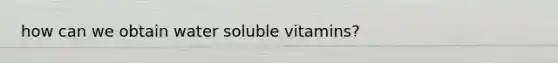 how can we obtain water soluble vitamins?